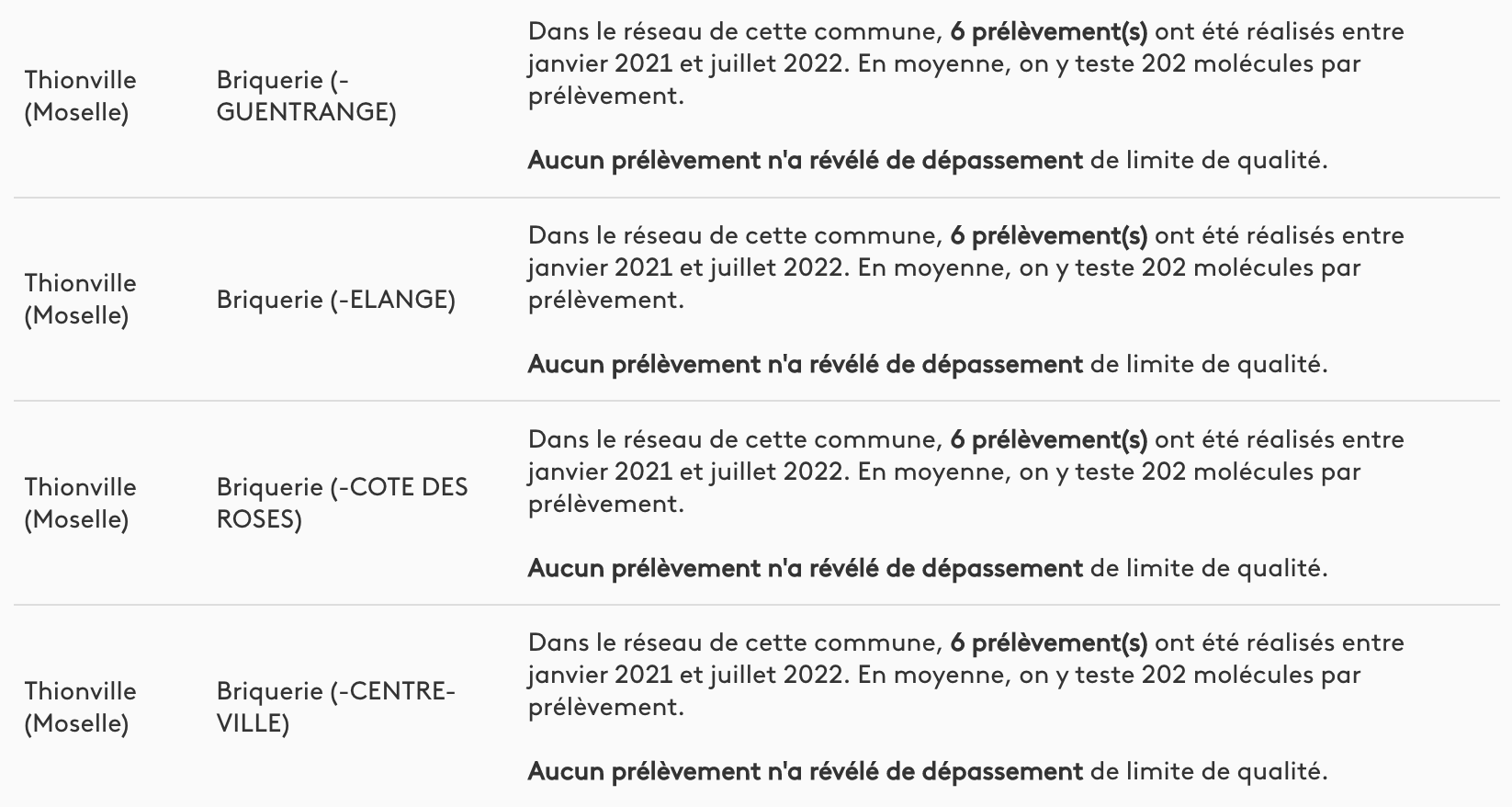 | | | |
|---|---|---|
| Thionville (Moselle) | Briquerie (-GUENTRANGE) | Dans le réseau de cette commune, 6 prélèvement(s) ont été réalisés entre janvier 2021 et juillet 2022. En moyenne, on y teste 202 molécules par prélèvement. Aucun prélèvement n'a révélé de dépassement de limite de qualité. |
| Thionville (Moselle) | Briquerie (-ELANGE) | Dans le réseau de cette commune, 6 prélèvement(s) ont été réalisés entre janvier 2021 et juillet 2022. En moyenne, on y teste 202 molécules par prélèvement. Aucun prélèvement n'a révélé de dépassement de limite de qualité. |
| Thionville (Moselle) | Briquerie (-COTE DES ROSES) | Dans le réseau de cette commune, 6 prélèvement(s) ont été réalisés entre janvier 2021 et juillet 2022. En moyenne, on y teste 202 molécules par prélèvement. Aucun prélèvement n'a révélé de dépassement de limite de qualité. |
| Thionville (Moselle) | Briquerie (-CENTRE-VILLE) | Dans le réseau de cette commune, 6 prélèvement(s) ont été réalisés entre janvier 2021 et juillet 2022. En moyenne, on y teste 202 molécules par prélèvement. Aucun prélèvement n'a révélé de dépassement de limite de qualité. |